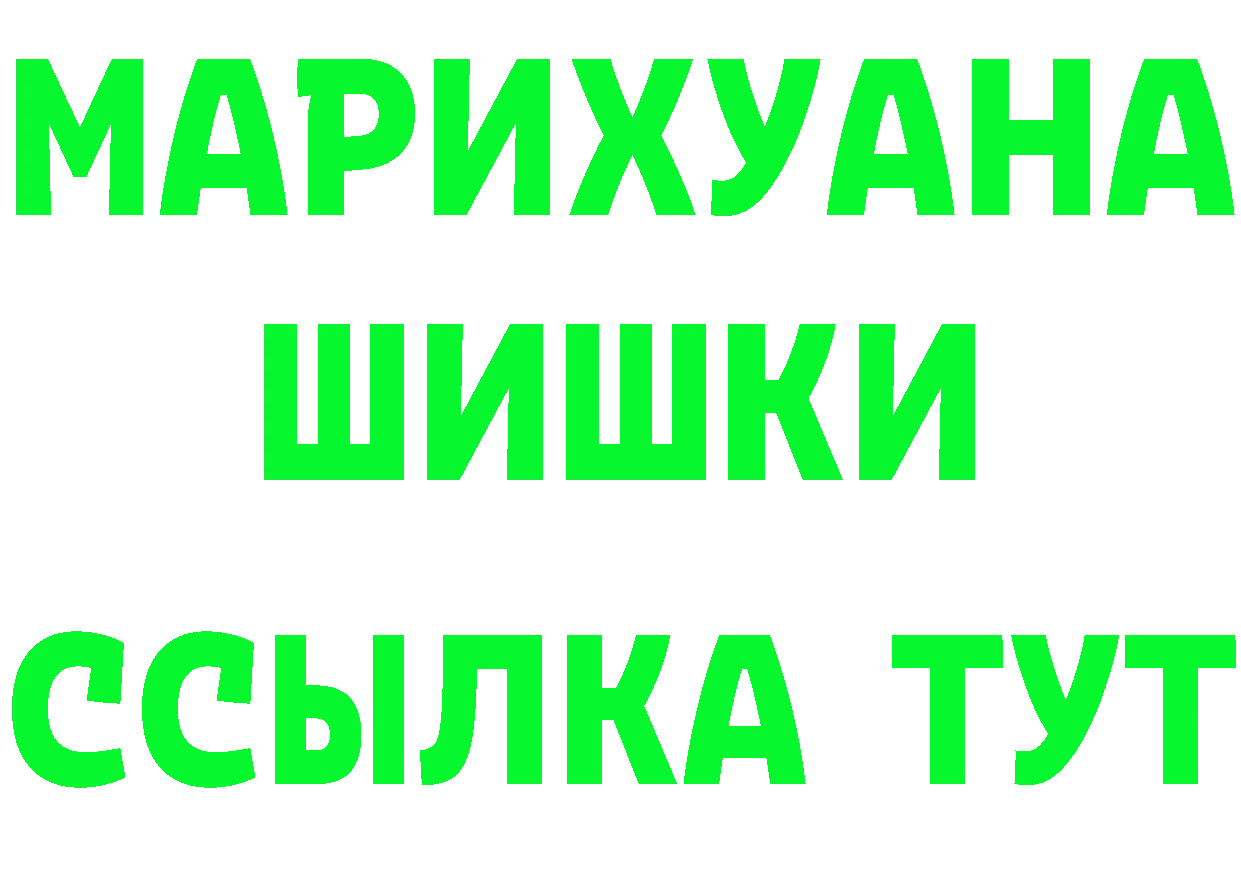 МАРИХУАНА
ШИШКИ
ССЫЛКА ТУТ